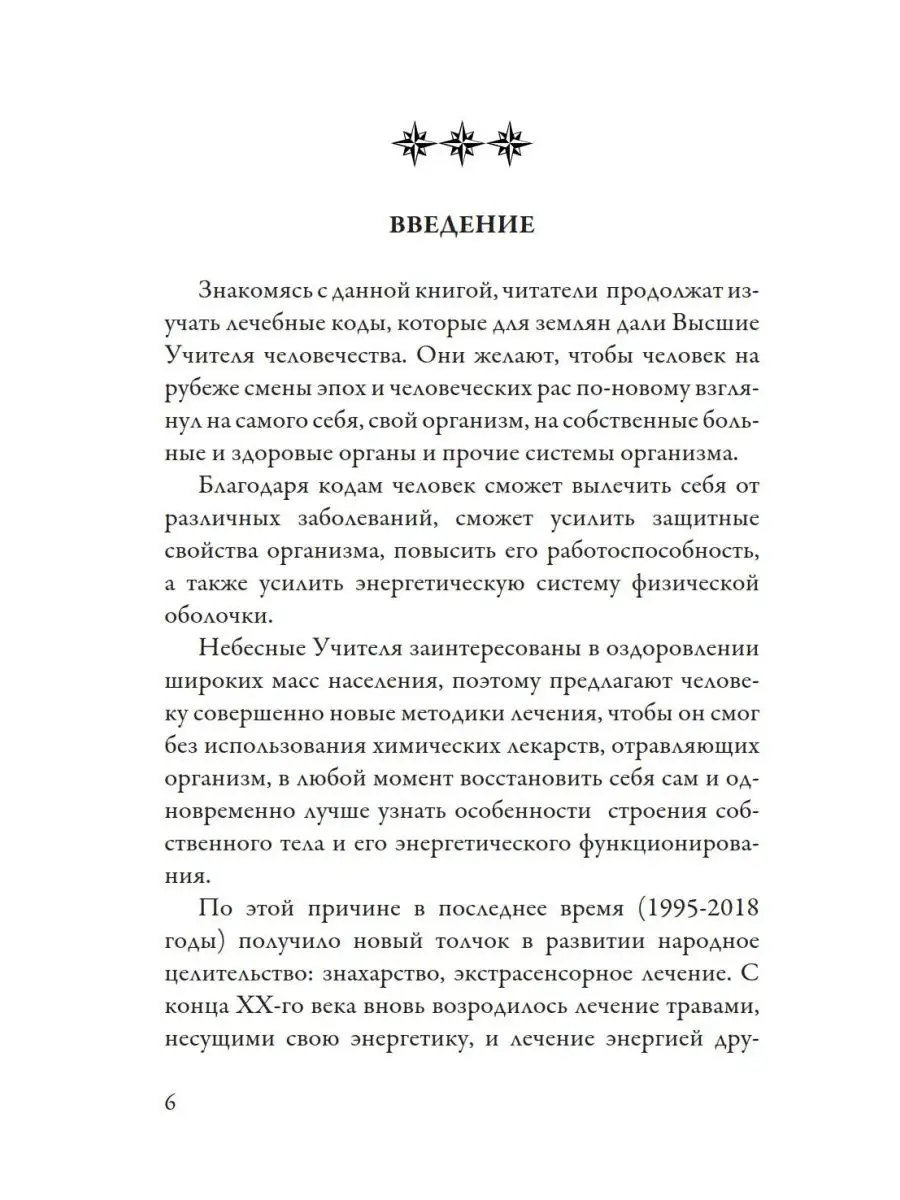 ВВЕДЕНИЕ

Знакомясь с данной книгой, читатели продолжат изучать лечебные коды, которые для землян дали Высшие Учителя человечества. Они желают, чтобы человек на рубеже смены эпох и человеческих рас по-новому взглянул на самого себя, свой организм, на собственные больные и здоровые органы и прочие системы организма.

Благодаря кодам человек сможет вылечить себя от различных заболеваний, сможет усилить защитные свойства организма, повысить его работоспособность, а также усилить энергетическую систему физической оболочки.

Небесные Учителя заинтересованы в оздоровлении широких масс населения, поэтому предлагают человеку совершенно новые методики лечения, чтобы он смог без использования химических лекарств, отравляющих организм, в любой момент восстановить себя сам и одновременно лучше узнать особенности строения собственного тела и его энергетического функционирования.

По этой причине в последнее время (1995-2018 годы) получило новый толчок в развитии народное целительство: знахарство, экстрасенсорное лечение. С конца XX-го века вновь возродилось лечение травами, несущими свою энергетику, и лечение энергией дру-

6